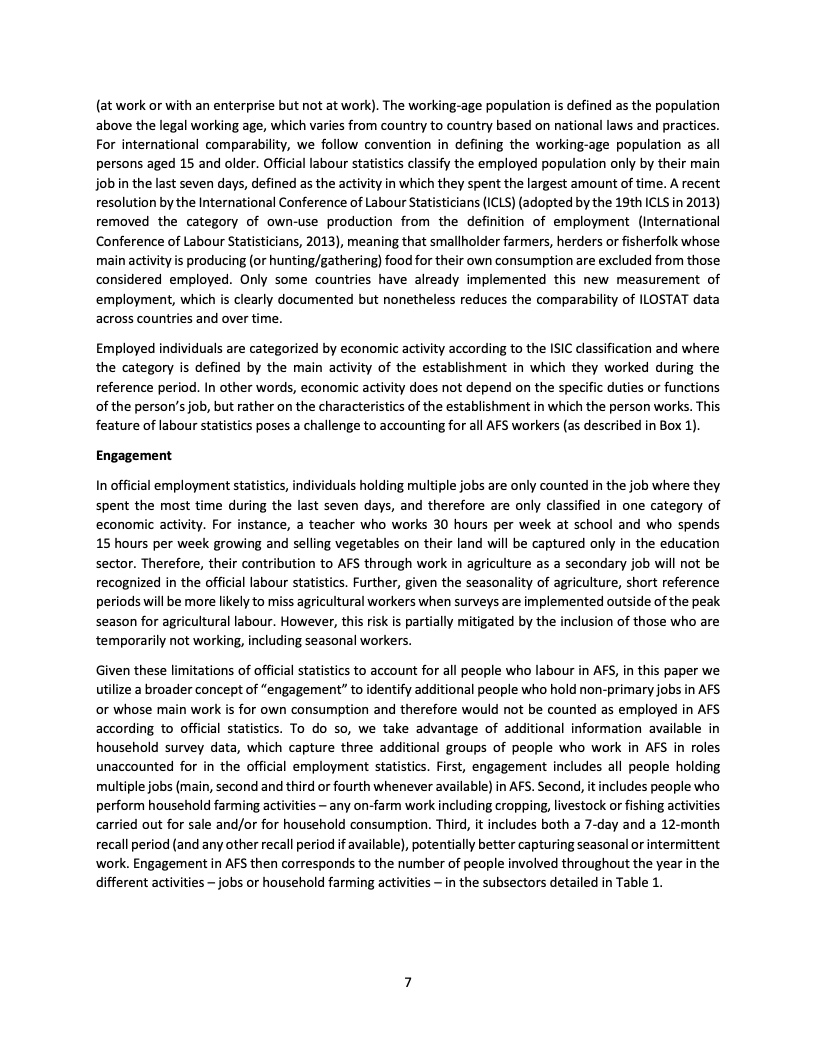 (at work or with an enterprise but not at work). The working-age population is defined as the population above the legal working age, which varies from country to country based on national laws and practices. For international comparability, we follow convention in defining the working-age population as all persons aged 15 and older. Official labour statistics classify the employed population only by their main job in the last seven days, defined as the activity in which they spent the largest amount of time. A recent resolution by the International Conference of Labour Statisticians (ICLS) (adopted by the 19th ICLS in 2013) removed the category of own-use production from the definition of employment (International Conference of Labour Statisticians, 2013), meaning that smallholder farmers, herders or fisherfolk whose main activity is producing (or hunting/gathering) food for their own consumption are excluded from those considered employed. Only some countries have already implemented this new measurement of employment, which is clearly documented but nonetheless reduces the comparability of ILOSTAT data across countries and over time.

Employed individuals are categorized by economic activity according to the ISIC classification and where the category is defined by the main activity of the establishment in which they worked during the reference period. In other words, economic activity does not depend on the specific duties or functions of the person's job, but rather on the characteristics of the establishment in which the person works. This feature of labour statistics poses a challenge to accounting for all AFS workers (as described in Box 1).

Engagement

In official employment statistics, individuals holding multiple jobs are only counted in the job where they spent the most time during the last seven days, and therefore are only classified in one category of economic activity. For instance, a teacher who works 30 hours per week at school and who spends 15 hours per week growing and selling vegetables on their land will be captured only in the education sector. Therefore, their contribution to AFS through work in agriculture as a secondary job will not be recognized in the official labour statistics. Further, given the seasonality of agriculture, short reference periods will be more likely to miss agricultural workers when surveys are implemented outside of the peak season for agricultural labour. However, this risk is partially mitigated by the inclusion of those who are temporarily not working, including seasonal workers.

Given these limitations of official statistics to account for all people who labour in AFS, in this paper we utilize a broader concept of "engagement" to identify additional people who hold non-primary jobs in AFS or whose main work is for own consumption and therefore would not be counted as employed in AFS according to official statistics. To do so, we take advantage of additional information available in household survey data, which capture three additional groups of people who work in AFS in roles unaccounted for in the official employment statistics. First, engagement includes all people holding multiple jobs (main, second and third or fourth whenever available) in AFS. Second, it includes people who perform household farming activities – any on-farm work including cropping, livestock or fishing activities carried out for sale and/or for household consumption. Third, it includes both a 7-day and a 12-month recall period (and any other recall period if available), potentially better capturing seasonal or intermittent work. Engagement in AFS then corresponds to the number of people involved throughout the year in the different activities – jobs or household farming activities – in the subsectors detailed in Table 1.

7